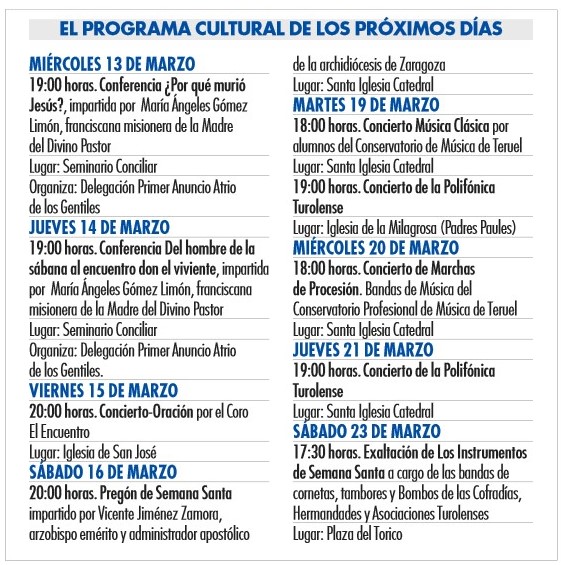 EL PROGRAMA CULTURAL DE LOS PRÓXIMOS DÍAS

MIÉRCOLES 13 DE MARZO
19:00 horas. Conferencia ¿Por qué murió Jesús?, impartida por María Ángeles Gómez Limón, franciscana misionera de la Madre del Divino Pastor
Lugar: Seminario Conciliar
Organiza: Delegación Primer Anuncio Atrio de los Gentiles

JUEVES 14 DE MARZO
19:00 horas. Conferencia Del hombre de la sábana al encuentro don el viviente, impartida por María Ángeles Gómez Limón, franciscana misionera de la Madre del Divino Pastor
Lugar: Seminario Conciliar
Organiza: Delegación Primer Anuncio Atrio de los Gentiles.

VIERNES 15 DE MARZO
20:00 horas. Concierto-Oración por el Coro El Encuentro
Lugar: Iglesia de San José

SÁBADO 16 DE MARZO
20:00 horas. Pregón de Semana Santa impartido por Vicente Jiménez Zamora, arzobispo emérito y administrador apostólico de la archidiócesis de Zaragoza
Lugar: Santa Iglesia Catedral

MARTES 19 DE MARZO
18:00 horas. Concierto Música Clásica por alumnos del Conservatorio de Música de Teruel
Lugar: Santa Iglesia Catedral
19:00 horas. Concierto de la Polifónica Turolense
Lugar: Iglesia de la Milagrosa (Padres Paules)

MIÉRCOLES 20 DE MARZO
18:00 horas. Concierto de Marchas de Procesión. Bandas de Música del Conservatorio Profesional de Música de Teruel
Lugar: Santa Iglesia Catedral

JUEVES 21 DE MARZO
19:00 horas. Concierto de la Polifónica Turolense
Lugar: Santa Iglesia Catedral

SÁBADO 23 DE MARZO
17:30 horas. Exaltación de Los Instrumentos de Semana Santa a cargo de las bandas de cornetas, tambores y Bombos de las Cofradías, Hermandades y Asociaciones Turolenses
Lugar: Plaza del Torico